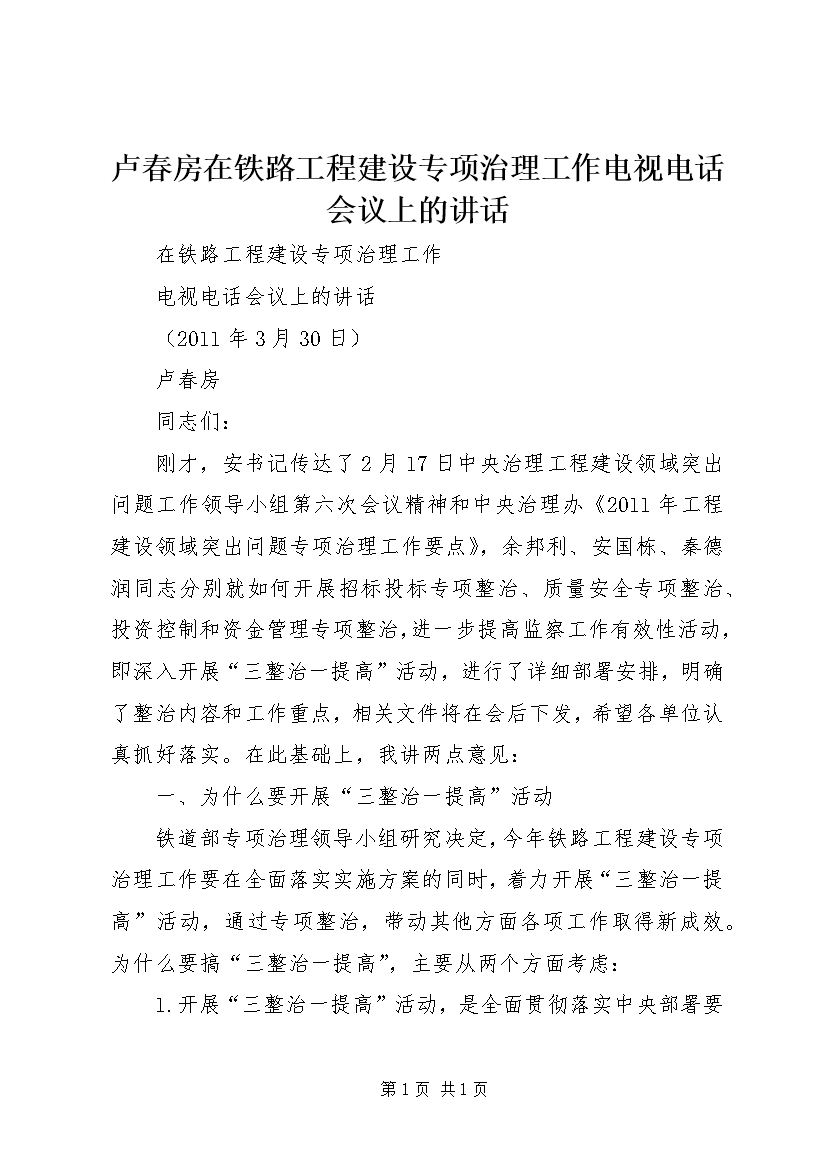 卢春房在铁路工程建设专项治理工作电视电话会议上的讲话

在铁路工程建设专项治理工作

电视电话会议上的讲话

（2011 年 3 月 30 日）

卢春房

同志们：

刚才，安书记传达了 2 月 17 日中央治理工程建设领域突出问题工作领导小组第六次会议精神和中央治理办《2011 年工程建设领域突出问题专项治理工作要点》，余邦利、安国栋、秦德润同志分别就如何开展招标投标专项整治、质量安全专项整治、投资控制和资金管理专项整治，进一步提高监察工作有效性活动，即深入开展“三整治一提高”活动，进行了详细部署安排，明确了整治内容和工作重点，相关文件将在会后下发，希望各单位认真抓好落实。在此基础上，我讲两点意见：

一、为什么要开展“三整治一提高”活动

铁道部专项治理领导小组研究决定，今年铁路工程建设专项治理工作要在全面落实实施方案的同时，着力开展“三整治一提高”活动，通过专项整治，带动其他方面各项工作取得新成效。为什么要搞“三整治一提高”，主要从两个方面考虑：

1.开展“三整治一提高”活动，是全面贯彻落实中央部署要

第 1 页 共 1 页